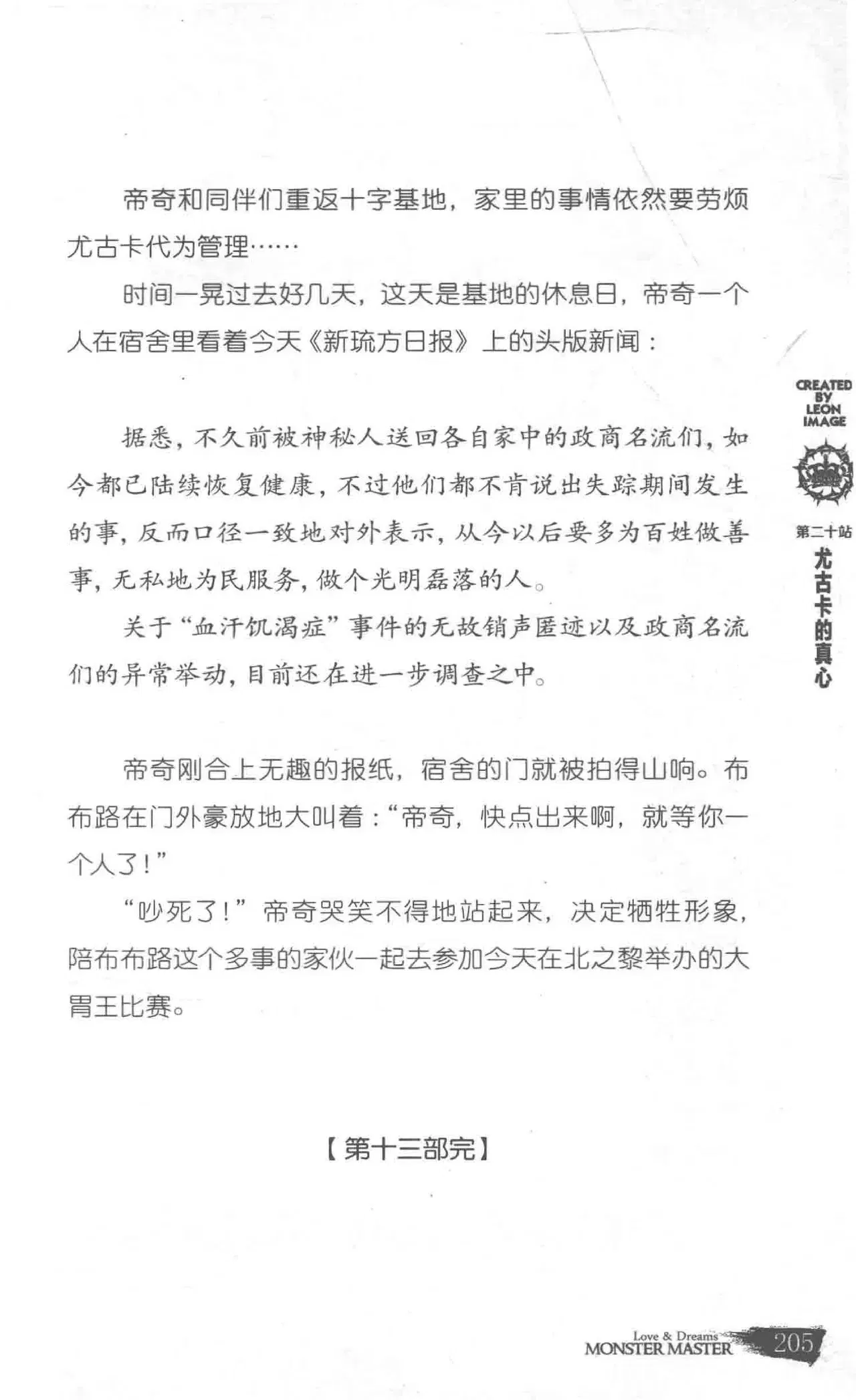 帝奇和同伴们重返十字基地，家里的事情依然要劳烦尤古卡代为管理……

时间一晃过去好几天，这天是基地的休息日，帝奇一个人在宿舍里看着今天《新琉方日报》上的头版新闻：

据悉，不久前被神秘人送回各自家中的政商名流们，如今都已陆续恢复健康，不过他们都不肯说出失踪期间发生的事，反而口径一致地对外表示，从今以后要多为百姓做善事，无私地为民服务，做个光明磊落的人。

关于“血汗饥渴症”事件的无故销声匿迹以及政商名流们的异常举动，目前还在进一步调查之中。

帝奇刚合上无趣的报纸，宿舍的门就被拍得山响。布布路在门外豪放地大叫着：“帝奇，快点出来啊，就等你一个人了！”

“吵死了！”帝奇哭笑不得地站起来，决定牺牲形象，陪布布路这个多事的家伙一起去参加今天在北之黎举办的大胃王比赛。

【第十三部完】

CREATED BY LEON IMAGE

第二十站
尤古卡的真心

Love & Dreams
MONSTER MASTER 205